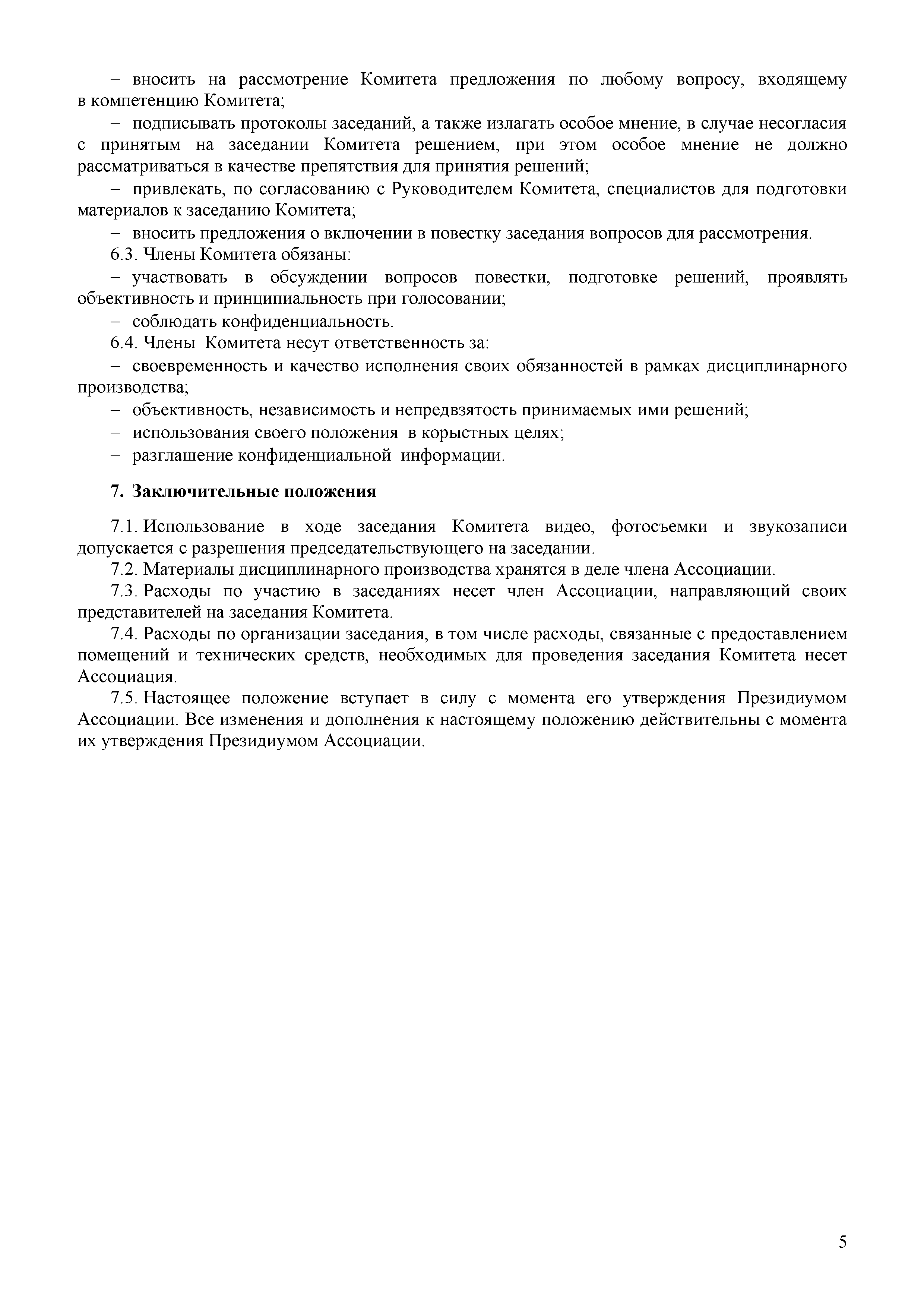 – вносить на рассмотрение Комитета предложения по любому вопросу, входящему в компетенцию Комитета;

– подписывать протоколы заседаний, а также излагать особое мнение, в случае несогласия с принятым на заседании Комитета решением, при этом особое мнение не должно рассматриваться в качестве препятствия для принятия решений;

– привлекать, по согласованию с Руководителем Комитета, специалистов для подготовки материалов к заседанию Комитета;

– вносить предложения о включении в повестку заседания вопросов для рассмотрения.

6.3. Члены Комитета обязаны:

– участвовать в обсуждении вопросов повестки, подготовке решений, проявлять объективность и принципиальность при голосовании;

– соблюдать конфиденциальность.

6.4. Члены Комитета несут ответственность за:

– своевременность и качество исполнения своих обязанностей в рамках дисциплинарного производства;

– объективность, независимость и непредвзятость принимаемых ими решений;

– использования своего положения в корыстных целях;

– разглашение конфиденциальной информации.

7. Заключительные положения

7.1. Использование в ходе заседания Комитета видео, фотосъемки и звукозаписи допускается с разрешения председательствующего на заседании.

7.2. Материалы дисциплинарного производства хранятся в деле члена Ассоциации.

7.3. Расходы по участию в заседаниях несет член Ассоциации, направляющий своих представителей на заседания Комитета.

7.4. Расходы по организации заседания, в том числе расходы, связанные с предоставлением помещений и технических средств, необходимых для проведения заседания Комитета несет Ассоциация.

7.5. Настоящее положение вступает в силу с момента его утверждения Президиумом Ассоциации. Все изменения и дополнения к настоящему положению действительны с момента их утверждения Президиумом Ассоциации.

5